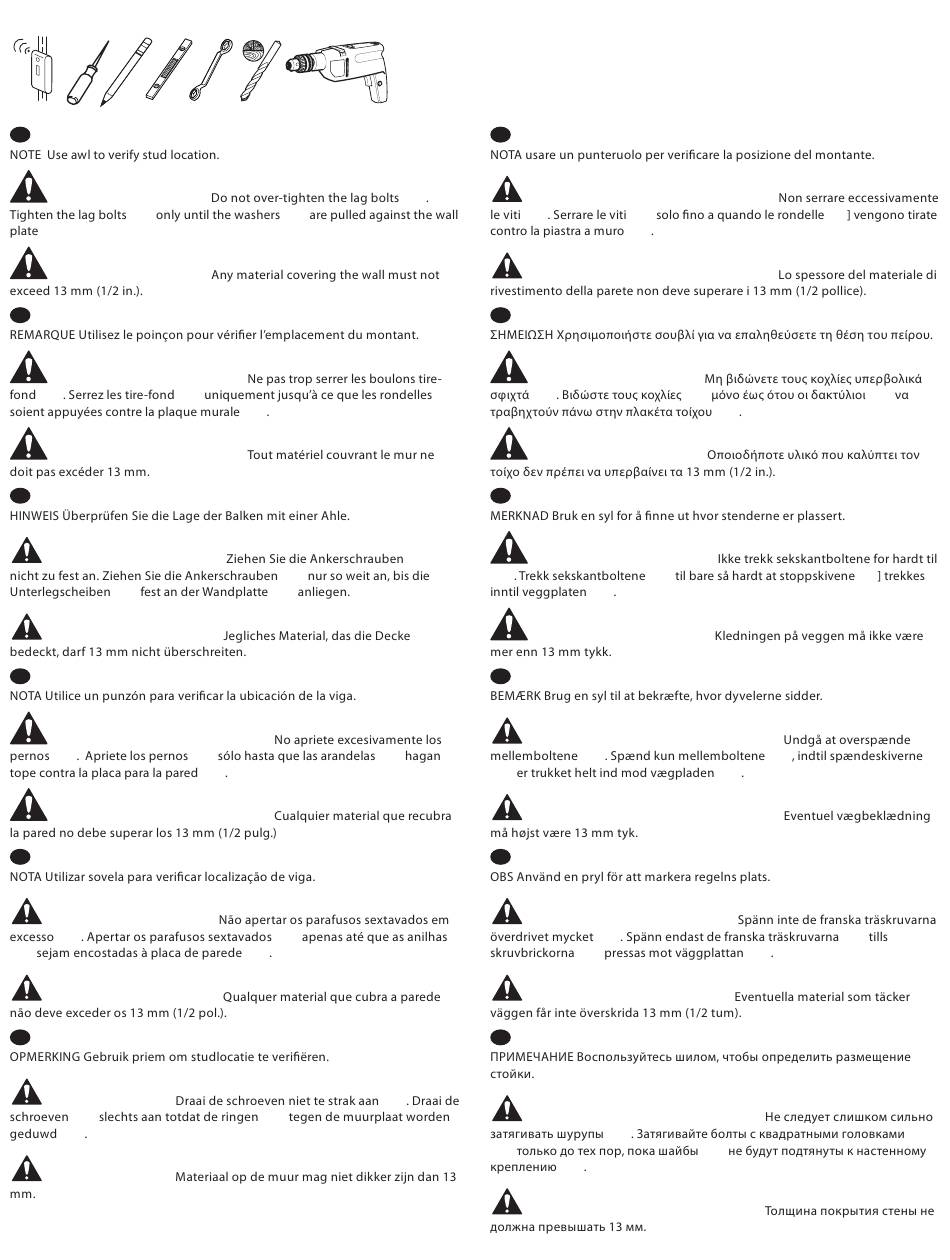 NOTE Use awl to verify stud location.

Do not over-tighten the lag bolts . Tighten the lag bolts only until the washers are pulled against the wall plate

Any material covering the wall must not exceed 13 mm (1/2 in.).

REMARQUE Utilisez le poinçon pour vérifier l'emplacement du montant.

Ne pas trop serrer les boulons tire-fond . Serrez les tire-fond uniquement jusqu'à ce que les rondelles soient appuyées contre la plaque murale .

Tout matériel couvrant le mur ne doit pas excéder 13 mm.

HINWEIS Überprüfen Sie die Lage der Balken mit einer Ahle.

Ziehen Sie die Ankerschrauben nicht zu fest an. Ziehen Sie die Ankerschrauben nur so weit an, bis die Unterlegscheiben fest an der Wandplatte anliegen.

Jegliches Material, das die Decke bedeckt, darf 13 mm nicht überschreiten.

NOTA Utilice un punzón para verificar la ubicación de la viga.

No apriete excesivamente los pernos . Apriete los pernos sólo hasta que las arandelas hagan tope contra la placa para la pared .

Cualquier material que recubra la pared no debe superar los 13 mm (1/2 pulg.)

NOTA Utilizar sovela para verificar localização de viga.

Não apertar os parafusos sextavados em excesso . Apertar os parafusos sextavados apenas até que as anilhas sejam encostadas à placa de parede .

Qualquer material que cubra a parede não deve exceder os 13 mm (1/2 pol.).

OPMERKING Gebruik priem om studlocatie te verifiëren.

Draai de schroeven niet te strak aan . Draai de schroeven slechts aan totdat de ringen tegen de muurplaat worden geduwd .

Materiaal op de muur mag niet dikker zijn dan 13 mm.

NOTA usare un punteruolo per verificare la posizione del montante.

Non serrare eccessivamente le viti . Serrare le viti solo fino a quando le rondelle ] vengono tirate contro la piastra a muro .

Lo spessore del materiale di rivestimento della parete non deve superare i 13 mm (1/2 pollice).

ΣΗΜΕΙΩΣΗ Χρησιμοποιήστε σουβλί για να επαληθεύσετε τη θέση του πείρου.

Μη βιδώνετε τους κοχλίες υπερβολικά σφιχτά . Βιδώστε τους κοχλίες μόνο έως ότου οι δακτύλιοι να τραβηχτούν πάνω στην πλακέτα τοίχου .

Οποιοδήποτε υλικό που καλύπτει τον τοίχο δεν πρέπει να υπερβαίνει τα 13 mm (1/2 in.).

MERKNAD Bruk en syl for å finne ut hvor stenderne er plassert.

Ikke trekk sekskantboltene for hardt til . Trekk sekskantboltene til bare så hardt at stoppskivene ] trekkes inntil veggplaten .

Kledningen på veggen må ikke være mer enn 13 mm tykk.

BEMÆRK Brug en syl til at bekræfte, hvor dyvelerne sidder.

Undgå at overspænde mellemboltene . Spænd kun mellemboltene , indtil spændeskiverne er trukket helt ind mod vægpladen .

Eventuel vægbeklædning må højst være 13 mm tyk.

OBS Använd en pryl för att markera regelns plats.

Spänn inte de franska träskruvarna överdrivet mycket . Spänn endast de franska träskruvarna tills skruvbrickorna pressas mot väggplattan .

Eventuella material som täcker väggen får inte överskrida 13 mm (1/2 tum).

ПРИМЕЧАНИЕ Воспользуйтесь шилом, чтобы определить размещение стойки.

Не следует слишком сильно затягивать шурупы . Затягивайте болты с квадратными головками только до тех пор, пока шайбы не будут подтянуты к настенному креплению .

Толщина покрытия стены не должна превышать 13 мм.